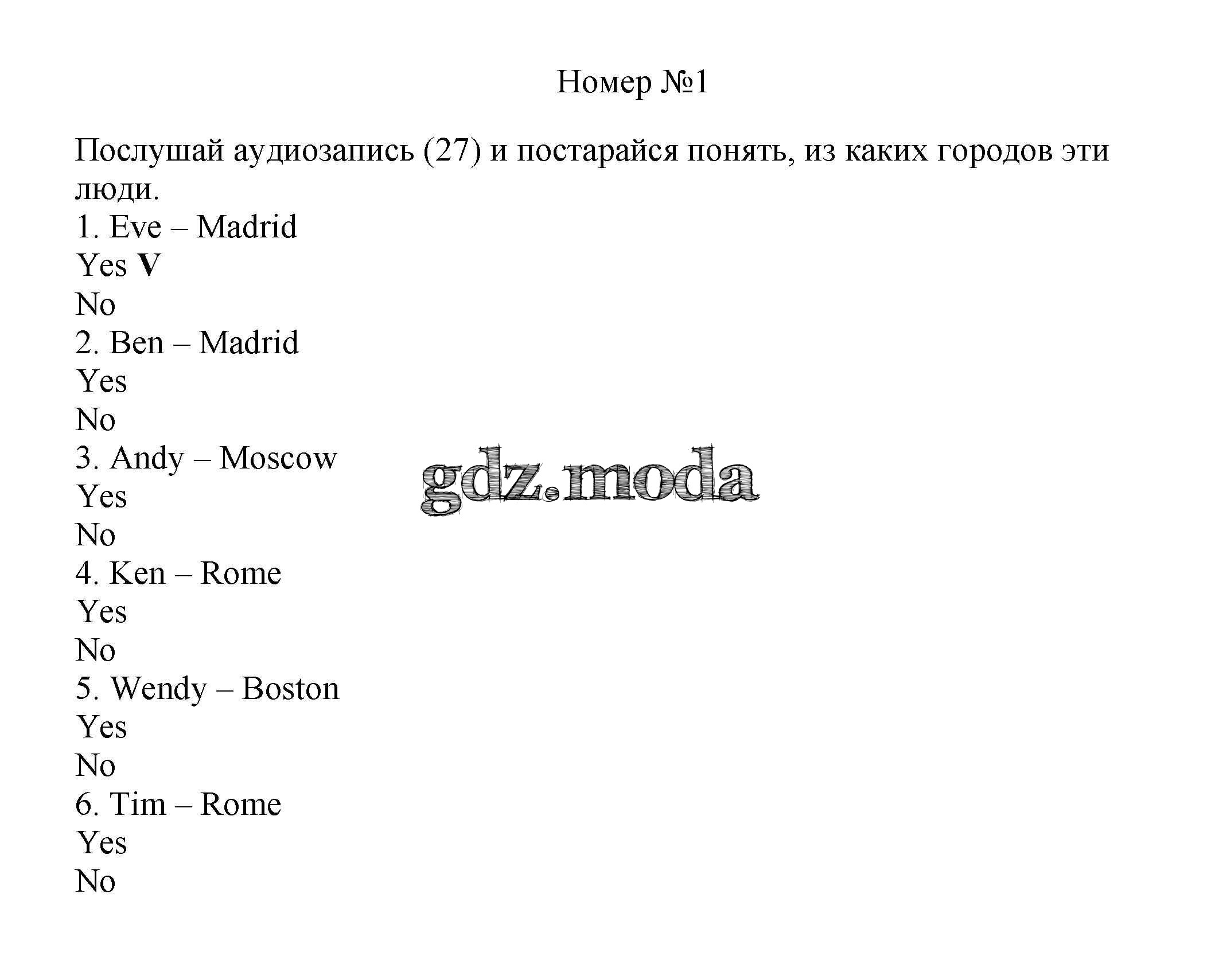 Номер №1

Послушай аудиозапись (27) и постарайся понять, из каких городов эти люди.

1. Eve – Madrid
Yes V
No
2. Ben – Madrid
Yes
No
3. Andy – Moscow
Yes
No
4. Ken – Rome
Yes
No
5. Wendy – Boston
Yes
No
6. Tim – Rome
Yes
No

gdz.moda